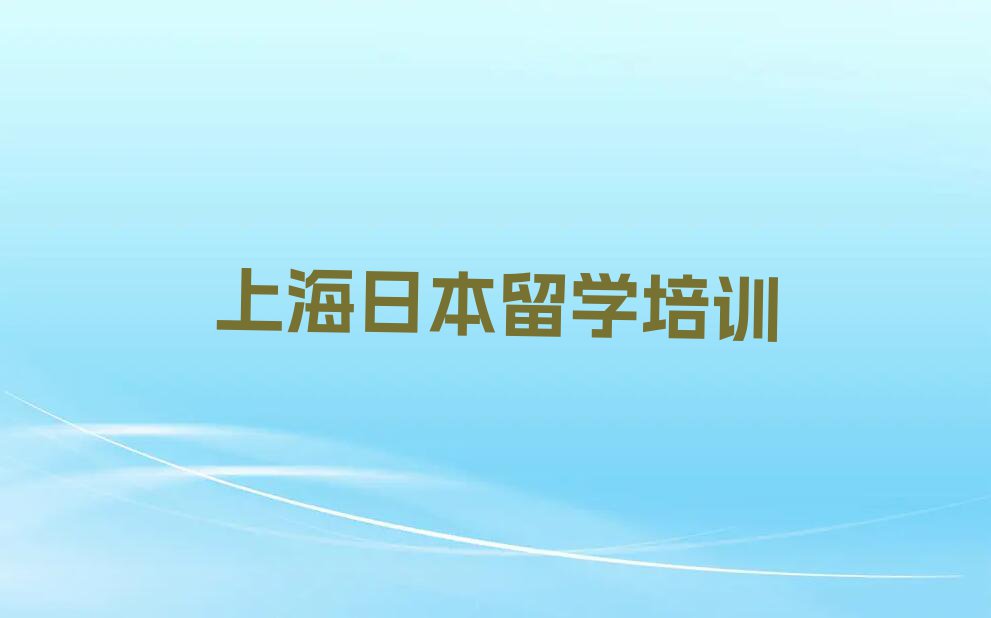 上海日本留学培训